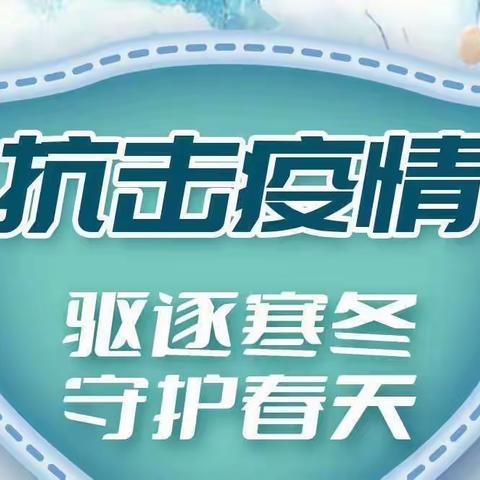 抗击疫情

驱逐寒冬
守护春天